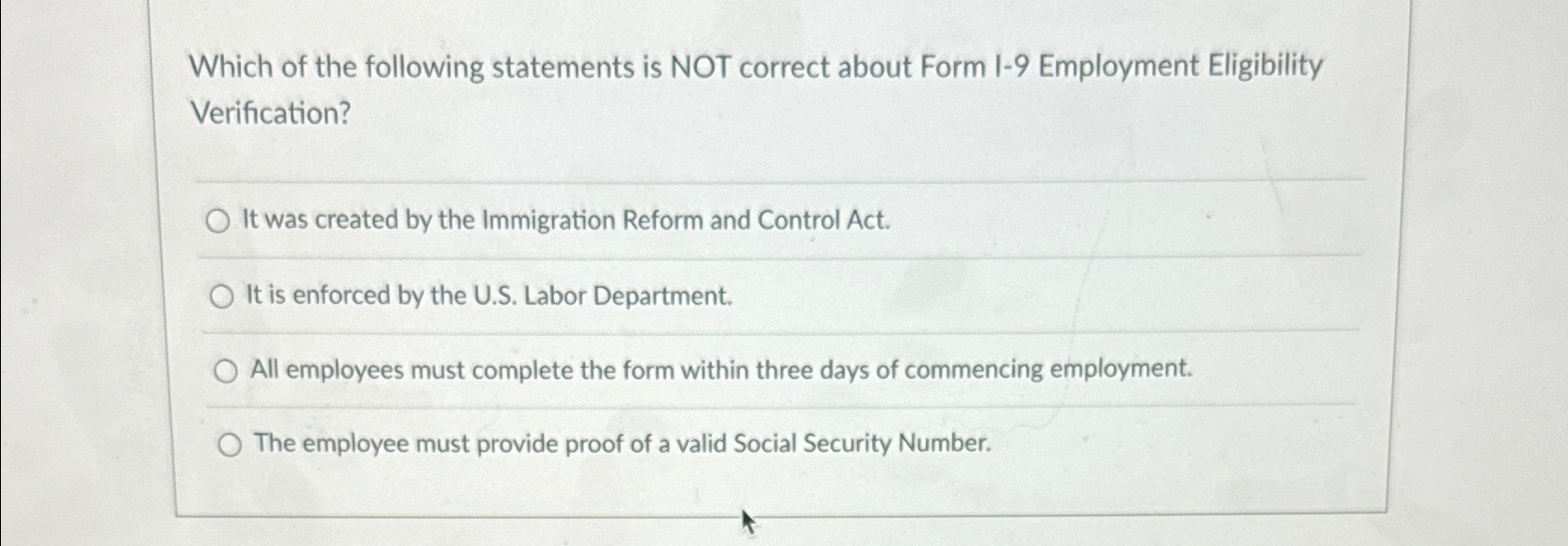 Which of the following statements is NOT correct about Form I-9 Employment Eligibility Verification?

It was created by the Immigration Reform and Control Act.

It is enforced by the U.S. Labor Department.

All employees must complete the form within three days of commencing employment.

The employee must provide proof of a valid Social Security Number.